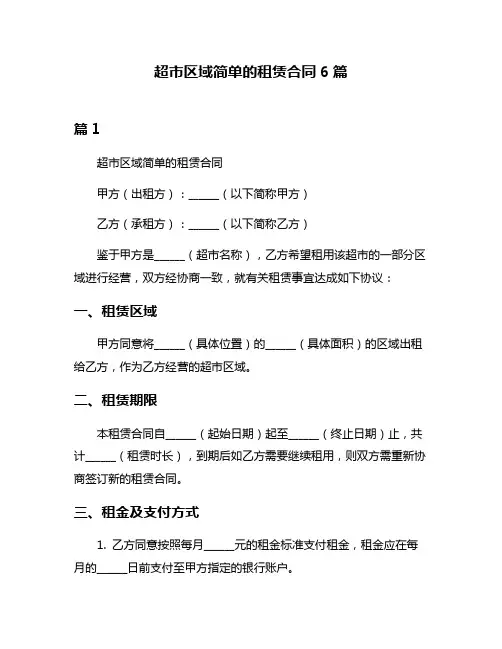 超市区域简单的租赁合同 6 篇

篇 1

超市区域简单的租赁合同

甲方（出租方）：______（以下简称甲方）

乙方（承租方）：______（以下简称乙方）

鉴于甲方是______（超市名称），乙方希望租用该超市的一部分区域进行经营，双方经协商一致，就有关租赁事宜达成如下协议：

一、租赁区域

甲方同意将______（具体位置）的______（具体面积）的区域出租给乙方，作为乙方经营的超市区域。

二、租赁期限

本租赁合同自______（起始日期）起至______（终止日期）止，共计______（租赁时长），到期后如乙方需要继续租用，则双方需重新协商签订新的租赁合同。

三、租金及支付方式

1. 乙方同意按照每月______元的租金标准支付租金，租金应在每月的______日前支付至甲方指定的银行账户。